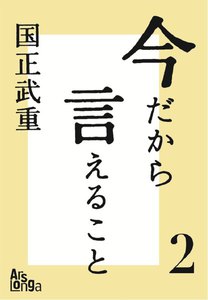 今だから言えること 2

国正武重

Ars Longa